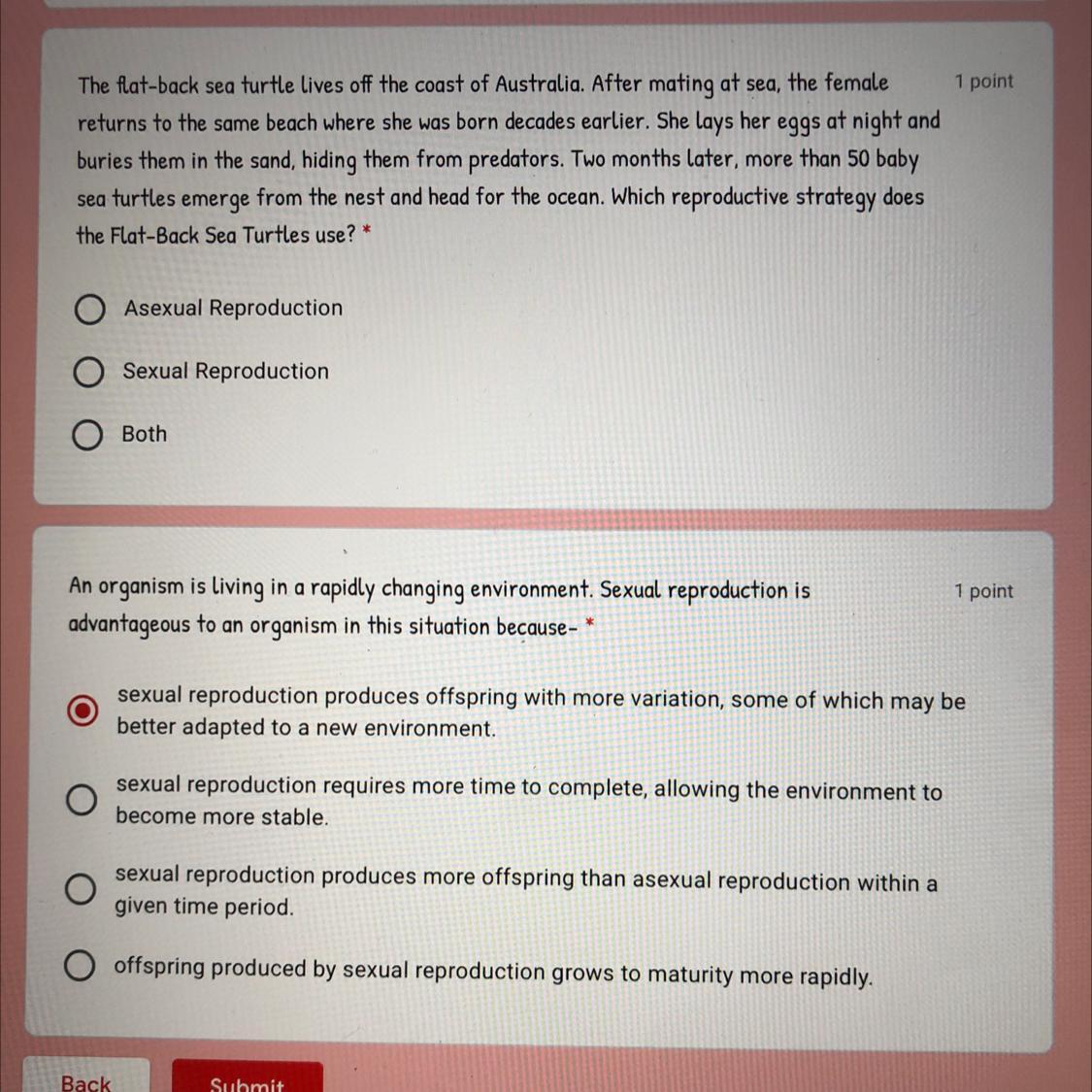 The flat-back sea turtle lives off the coast of Australia. After mating at sea, the female returns to the same beach where she was born decades earlier. She lays her eggs at night and buries them in the sand, hiding them from predators. Two months later, more than 50 baby sea turtles emerge from the nest and head for the ocean. Which reproductive strategy does the Flat-Back Sea Turtles use? *

1 point

Asexual Reproduction

Sexual Reproduction

Both

An organism is living in a rapidly changing environment. Sexual reproduction is advantageous to an organism in this situation because- *

1 point

sexual reproduction produces offspring with more variation, some of which may be better adapted to a new environment.

sexual reproduction requires more time to complete, allowing the environment to become more stable.

sexual reproduction produces more offspring than asexual reproduction within a given time period.

offspring produced by sexual reproduction grows to maturity more rapidly.

Back

Submit